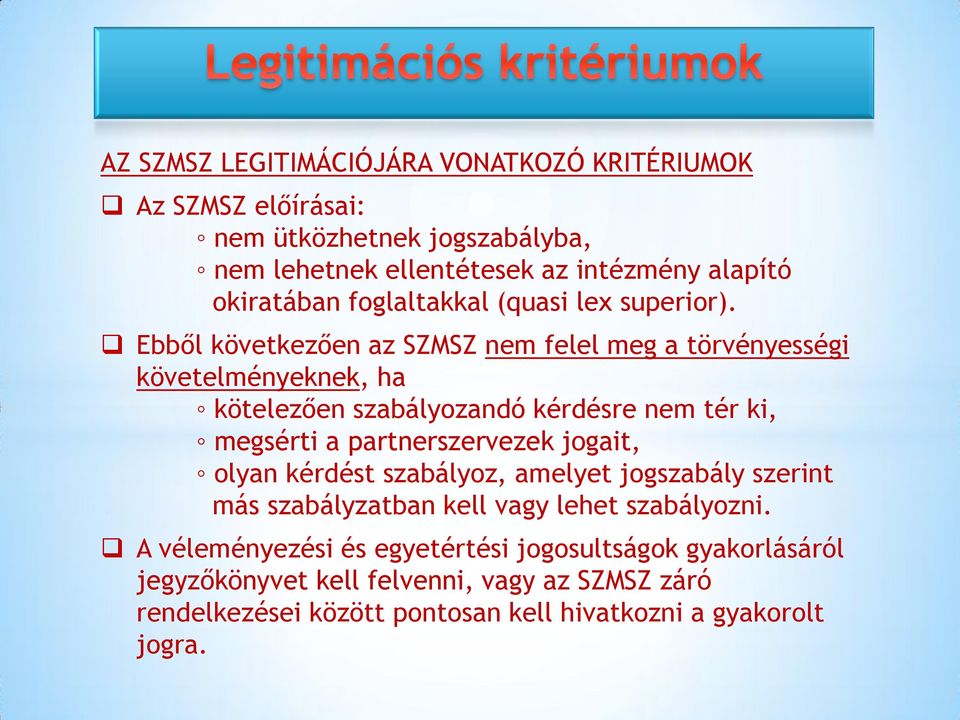 Legitimációs kritériumok

AZ SZMSZ LEGITIMÁCIÓJÁRA VONATKOZÓ KRITÉRIUMOK

❑ Az SZMSZ előírásai:
◦ nem ütközhetnek jogszabályba,
◦ nem lehetnek ellentétesek az intézmény alapító okiratában foglaltakkal (quasi lex superior).

❑ Ebből következően az SZMSZ nem felel meg a törvényességi követelményeknek, ha
◦ kötelezően szabályozandó kérdésre nem tér ki,
◦ megsérti a partnerszervezek jogait,
◦ olyan kérdést szabályoz, amelyet jogszabály szerint más szabályzatban kell vagy lehet szabályozni.

❑ A véleményezési és egyetértési jogosultságok gyakorlásáról jegyzőkönyvet kell felvenni, vagy az SZMSZ záró rendelkezései között pontosan kell hivatkozni a gyakorolt jogra.